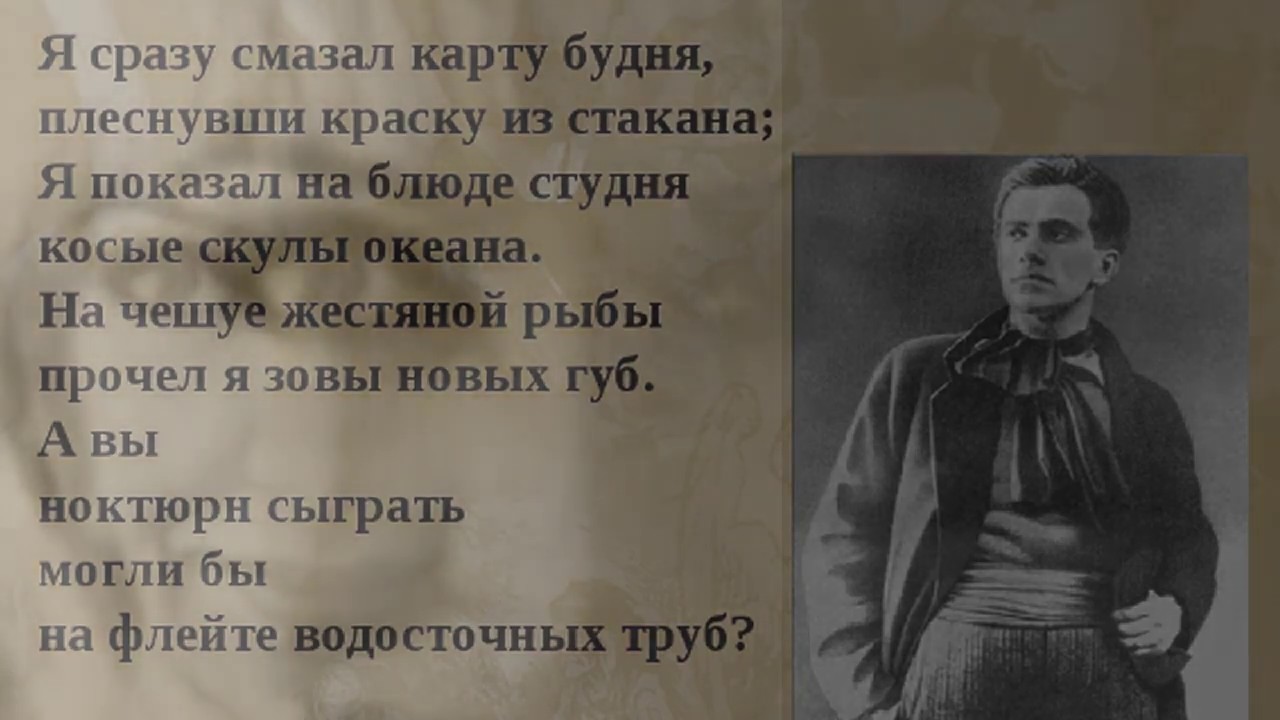 Я сразу смазал карту будня,
плеснувши краску из стакана;
Я показал на блюде студня
косые скулы океана.
На чешуе жестяной рыбы
прочел я зовы новых губ.
А вы
ноктюрн сыграть
могли бы
на флейте водосточных труб?